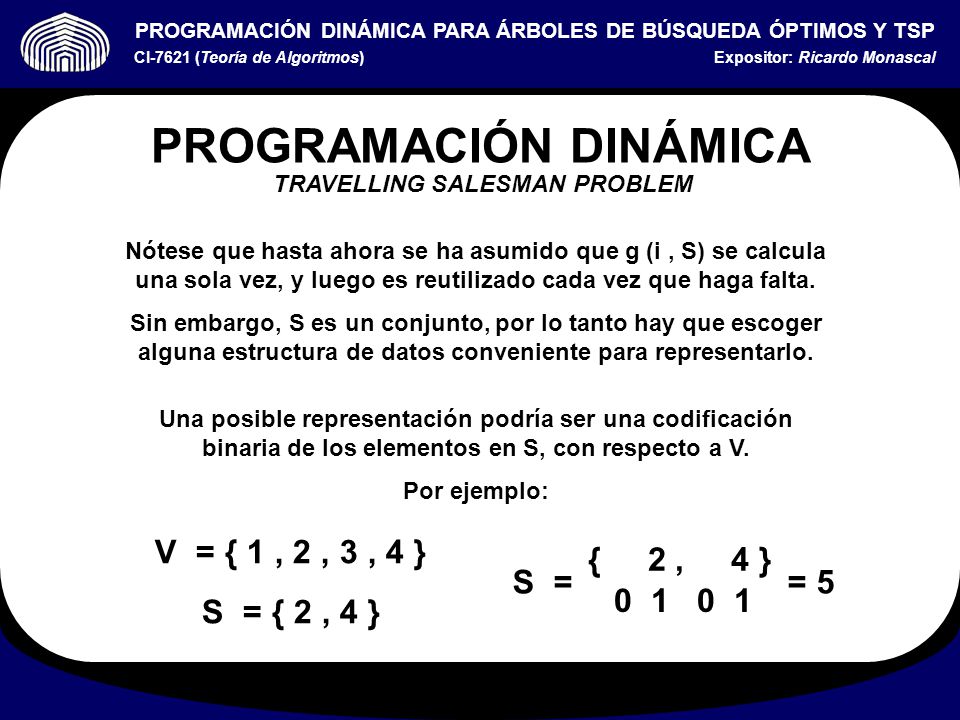 PROGRAMACIÓN DINÁMICA PARA ÁRBOLES DE BÚSQUEDA ÓPTIMOS Y TSP
CI-7621 (Teoría de Algoritmos)
Expositor: Ricardo Monascal

PROGRAMACIÓN DINÁMICA
TRAVELLING SALESMAN PROBLEM

Nótese que hasta ahora se ha asumido que g (i , S) se calcula una sola vez, y luego es reutilizado cada vez que haga falta.

Sin embargo, S es un conjunto, por lo tanto hay que escoger alguna estructura de datos conveniente para representarlo.

Una posible representación podría ser una codificación binaria de los elementos en S, con respecto a V.

Por ejemplo:

V = { 1 , 2 , 3 , 4 }

S = { 2 , 4 }

S = { 2 , 4 } = 5
0 1 0 1